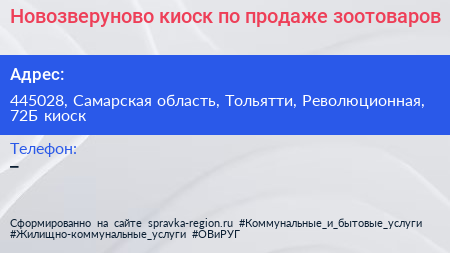 Новозверуново киоск по продаже зоотоваров

Адрес:

445028, Самарская область, Тольятти, Революционная, 72Б киоск

Телефон:
–

Сформированно на сайте spravka-region.ru #Коммунальные_и_бытовые_услуги #Жилищно-коммунальные_услуги #ОВиРУГ